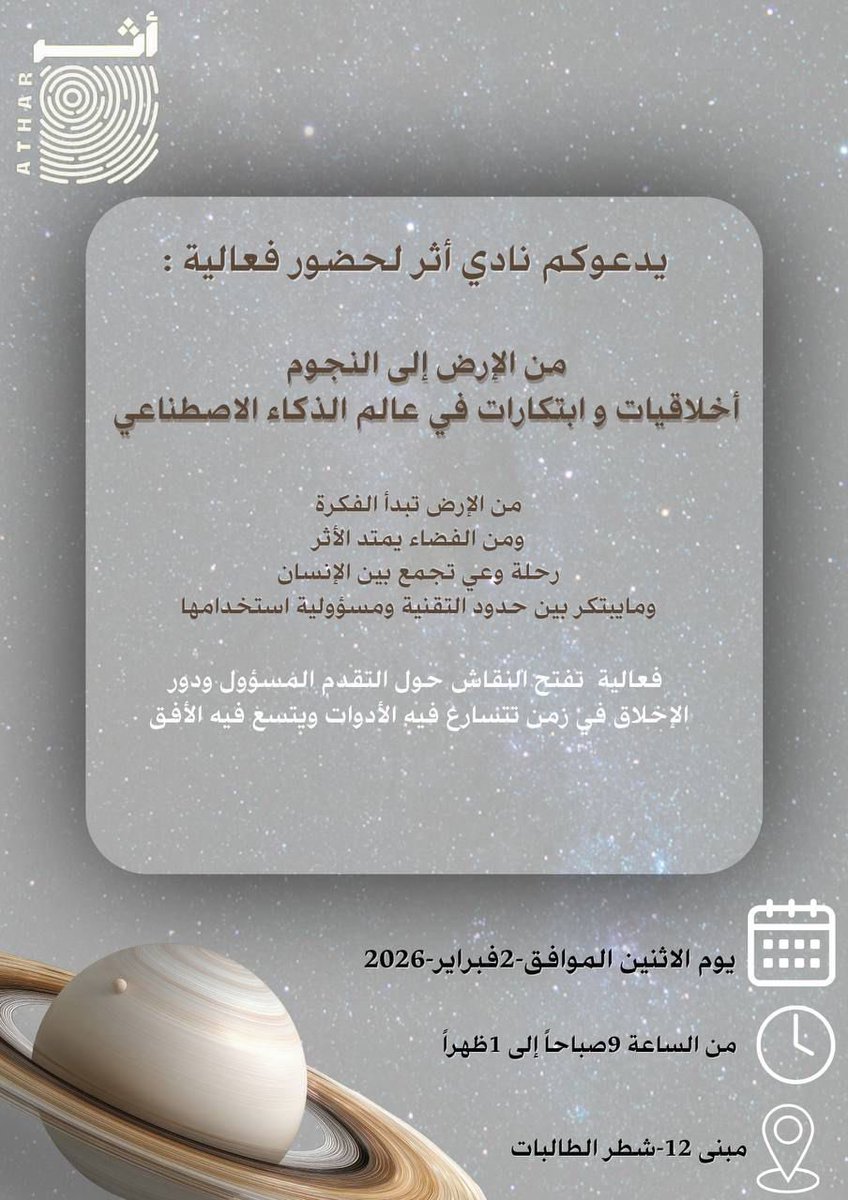 أثر
ATHAR

يدعوكم نادي أثر لحضور فعالية :

من الإرض إلى النجوم
أخلاقيات و ابتكارات في عالم الذكاء الاصطناعي

من الإرض تبدأ الفكرة
ومن الفضاء يمتد الأثر
رحلة وعي تجمع بين الإنسان
ومايبتكر بين حدود التقنية ومسؤولية استخدامها

فعالية تفتح النقاش حول التقدم المسؤول ودور الإخلاق في زمن تتسارع فيه الأدوات ويتسع فيه الأفق

يوم الاثنين الموافق-2فبراير-2026

من الساعة 9صباحاً إلى 1ظهراً

مبنى 12-شطر الطالبات